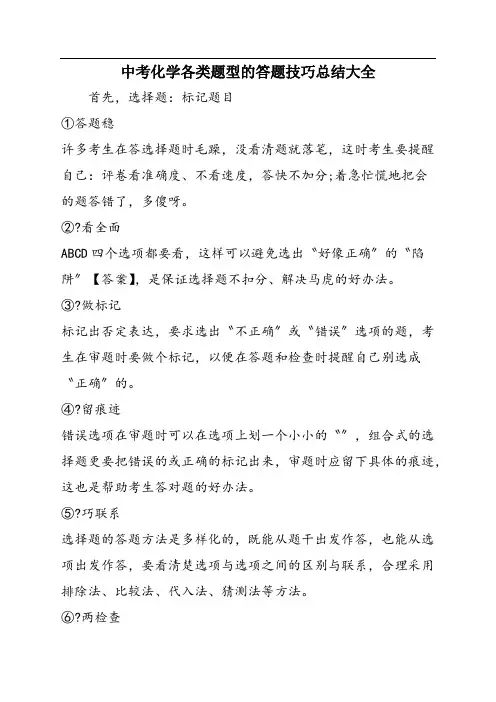 中考化学各类题型的答题技巧总结大全

首先，选择题：标记题目

①答题稳

许多考生在答选择题时毛躁，没看清题就落笔，这时考生要提醒自己：评卷看准确度、不看速度，答快不加分;着急忙慌地把会的题答错了，多傻呀。

②?看全面

ABCD 四个选项都要看，这样可以避免选出“好像正确”的“陷阱”【答案】，是保证选择题不扣分、解决马虎的好办法。

③?做标记

标记出否定表达，要求选出“不正确”或“错误”选项的题，考生在审题时要做个标记，以便在答题和检查时提醒自己别选成“正确”的。

④?留痕迹

错误选项在审题时可以在选项上划一个小小的“”，组合式的选择题更要把错误的或正确的标记出来，审题时应留下具体的痕迹，这也是帮助考生答对题的好办法。

⑤?巧联系

选择题的答题方法是多样化的，既能从题干出发作答，也能从选项出发作答，要看清楚选项与选项之间的区别与联系，合理采用排除法、比较法、代入法、猜测法等方法。

⑥?两检查